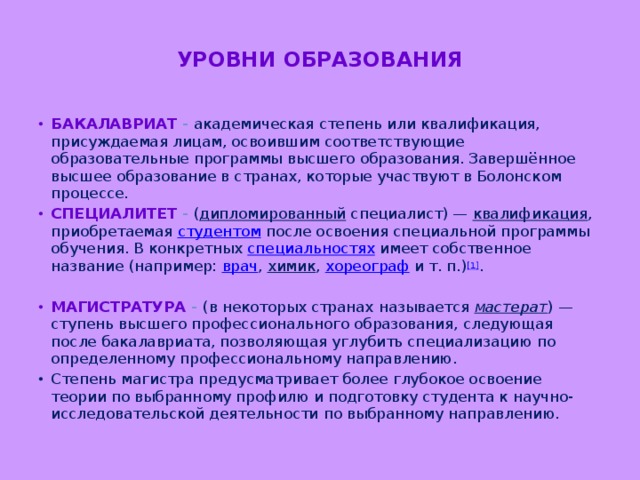 УРОВНИ ОБРАЗОВАНИЯ

• БАКАЛАВРИАТ - академическая степень или квалификация, присуждаемая лицам, освоившим соответствующие образовательные программы высшего образования. Завершённое высшее образование в странах, которые участвуют в Болонском процессе.

• СПЕЦИАЛИТЕТ - (дипломированный специалист) — квалификация, приобретаемая студентом после освоения специальной программы обучения. В конкретных специальностях имеет собственное название (например: врач, химик, хореограф и т. п.)[1].

• МАГИСТРАТУРА - (в некоторых странах называется мастерат) — ступень высшего профессионального образования, следующая после бакалавриата, позволяющая углубить специализацию по определенному профессиональному направлению.

• Степень магистра предусматривает более глубокое освоение теории по выбранному профилю и подготовку студента к научно-исследовательской деятельности по выбранному направлению.